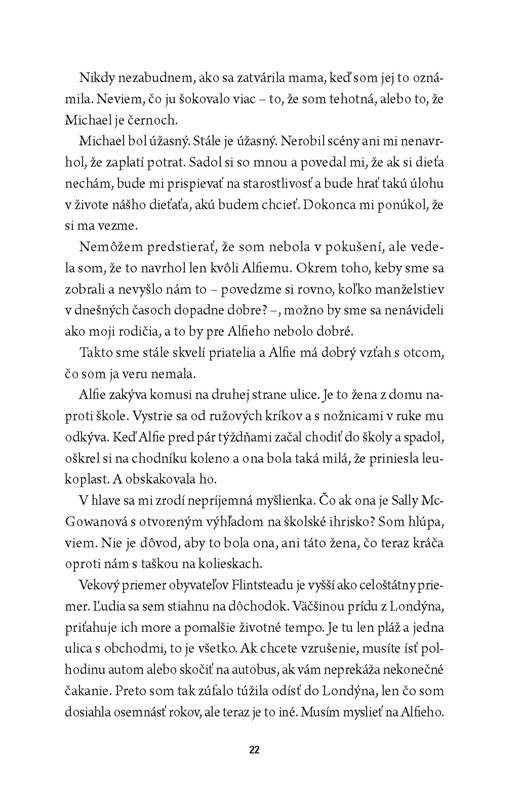 Nikdy nezabudnem, ako sa zatvárila mama, keď som jej to oznámila. Neviem, čo ju šokovalo viac – to, že som tehotná, alebo to, že Michael je černoch.

Michael bol úžasný. Stále je úžasný. Nerobil scény ani mi nenavrhol, že zaplatí potrat. Sadol si so mnou a povedal mi, že ak si dieťa nechám, bude mi prispievať na starostlivosť a bude hrať takú úlohu v živote nášho dieťaťa, akú budem chcieť. Dokonca mi ponúkol, že si ma vezme.

Nemôžem predstierať, že som nebola v pokušení, ale vedela som, že to navrhol len kvôli Alfiemu. Okrem toho, keby sme sa zobrali a nevyšlo nám to – povedzme si rovno, koľko manželstiev v dnešných časoch dopadne dobre? –, možno by sme sa nenávideli ako moji rodičia, a to by pre Alfieho nebolo dobré.

Takto sme stále skvelí priatelia a Alfie má dobrý vzťah s otcom, čo som ja veru nemala.

Alfie zakýva komusi na druhej strane ulice. Je to žena z domu naproti škole. Vystrie sa od ružových kríkov a s nožnicami v ruke mu odkýva. Keď Alfie pred pár týždňami začal chodiť do školy a spadol, oškrel si na chodníku koleno a ona bola taká milá, že priniesla leukoplast. A obskakovala ho.

V hlave sa mi zrodí nepríjemná myšlienka. Čo ak ona je Sally McGowanová s otvoreným výhľadom na školské ihrisko? Som hlúpa, viem. Nie je dôvod, aby to bola ona, ani táto žena, čo teraz kráča oproti nám s taškou na kolieskach.

Vekový priemer obyvateľov Flintsteadu je vyšší ako celoštátny priemer. Ľudia sa sem stiahnu na dôchodok. Väčšinou prídu z Londýna, priťahuje ich more a pomalšie životné tempo. Je tu len pláž a jedna ulica s obchodmi, to je všetko. Ak chcete vzrušenie, musíte ísť polhodinu autom alebo skočiť na autobus, ak vám neprekáža nekonečné čakanie. Preto som tak zúfalo túžila odísť do Londýna, len čo som dosiahla osemnásť rokov, ale teraz je to iné. Musím myslieť na Alfieho.

22